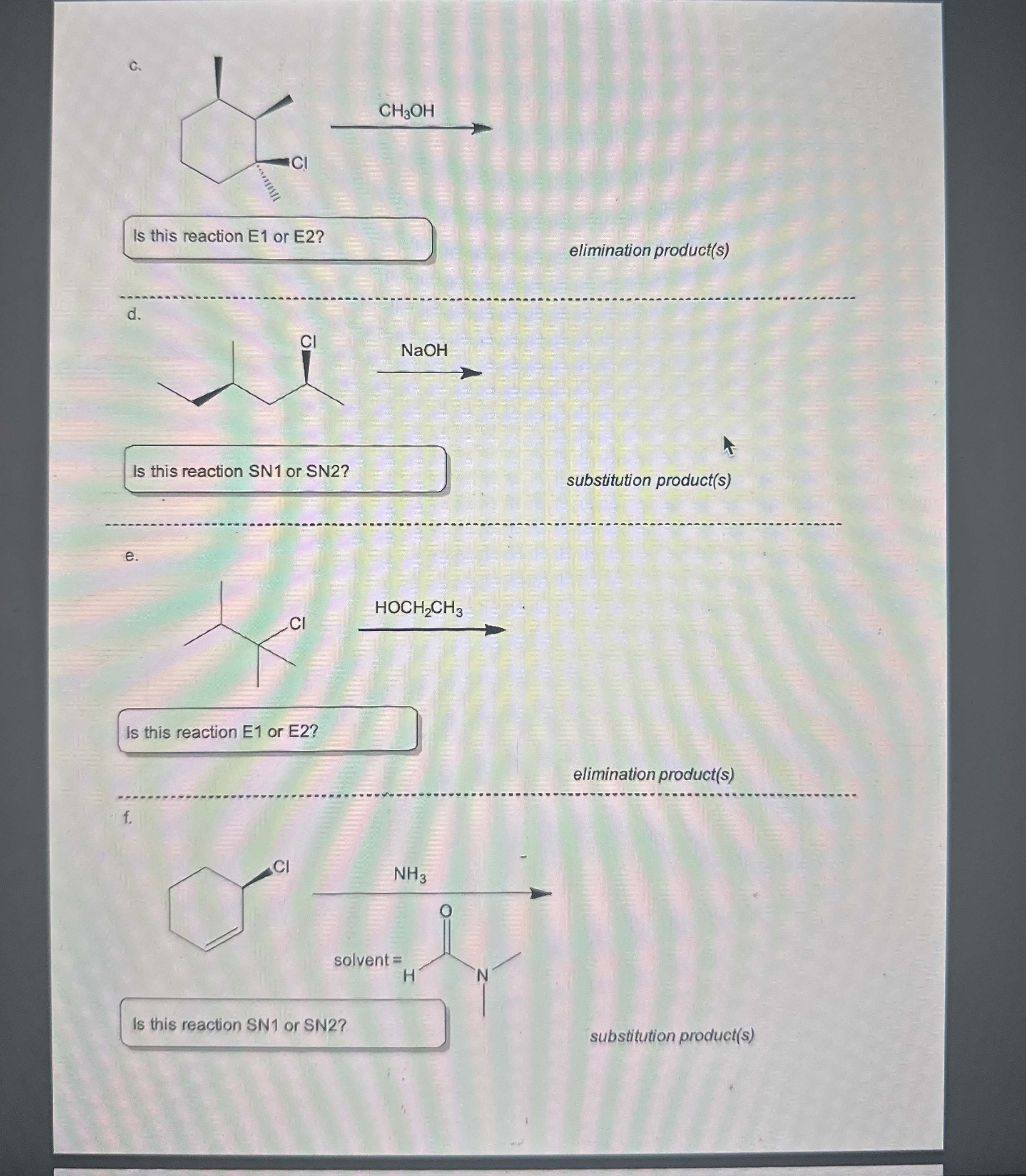 c.

Cl

$CH_3OH$

Is this reaction E1 or E2?

elimination product(s)

d.

Cl

NaOH

Is this reaction SN1 or SN2?

substitution product(s)

e.

Cl

$HOCH_2CH_3$

Is this reaction E1 or E2?

elimination product(s)

f.

Cl

$NH_3$

solvent =

O

H

N

Is this reaction SN1 or SN2?

substitution product(s)